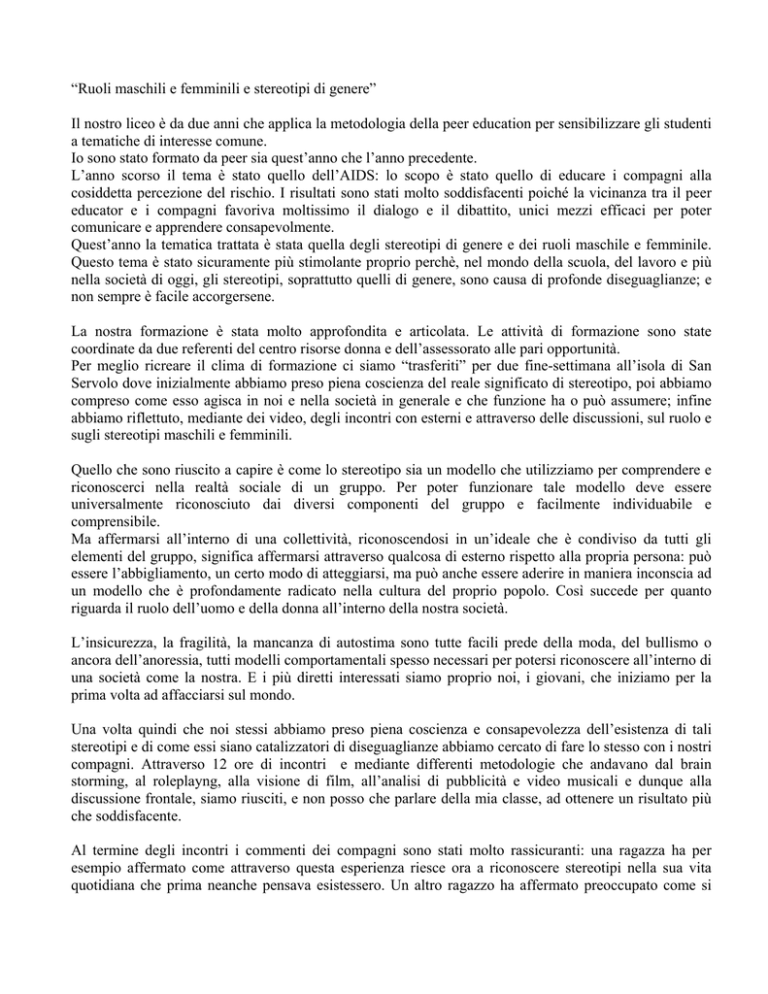 “Ruoli maschili e femminili e stereotipi di genere”

Il nostro liceo è da due anni che applica la metodologia della peer education per sensibilizzare gli studenti a tematiche di interesse comune.
Io sono stato formato da peer sia quest’anno che l’anno precedente.
L’anno scorso il tema è stato quello dell’AIDS: lo scopo è stato quello di educare i compagni alla cosiddetta percezione del rischio. I risultati sono stati molto soddisfacenti poiché la vicinanza tra il peer educator e i compagni favoriva moltissimo il dialogo e il dibattito, unici mezzi efficaci per poter comunicare e apprendere consapevolmente.
Quest’anno la tematica trattata è stata quella degli stereotipi di genere e dei ruoli maschile e femminile. Questo tema è stato sicuramente più stimolante proprio perchè, nel mondo della scuola, del lavoro e più nella società di oggi, gli stereotipi, soprattutto quelli di genere, sono causa di profonde diseguaglianze; e non sempre è facile accorgersene.

La nostra formazione è stata molto approfondita e articolata. Le attività di formazione sono state coordinate da due referenti del centro risorse donna e dell’assessorato alle pari opportunità.
Per meglio ricreare il clima di formazione ci siamo “trasferiti” per due fine-settimana all’isola di San Servolo dove inizialmente abbiamo preso piena coscienza del reale significato di stereotipo, poi abbiamo compreso come esso agisca in noi e nella società in generale e che funzione ha o può assumere; infine abbiamo riflettuto, mediante dei video, degli incontri con esterni e attraverso delle discussioni, sul ruolo e sugli stereotipi maschili e femminili.

Quello che sono riuscito a capire è come lo stereotipo sia un modello che utilizziamo per comprendere e riconoscerci nella realtà sociale di un gruppo. Per poter funzionare tale modello deve essere universalmente riconosciuto dai diversi componenti del gruppo e facilmente individuabile e comprensibile.
Ma affermarsi all’interno di una collettività, riconoscendosi in un’ideale che è condiviso da tutti gli elementi del gruppo, significa affermarsi attraverso qualcosa di esterno rispetto alla propria persona: può essere l’abbigliamento, un certo modo di atteggiarsi, ma può anche essere aderire in maniera inconscia ad un modello che è profondamente radicato nella cultura del proprio popolo. Così succede per quanto riguarda il ruolo dell’uomo e della donna all’interno della nostra società.

L’insicurezza, la fragilità, la mancanza di autostima sono tutte facili prede della moda, del bullismo o ancora dell’anoressia, tutti modelli comportamentali spesso necessari per potersi riconoscere all’interno di una società come la nostra. E i più diretti interessati siamo proprio noi, i giovani, che iniziamo per la prima volta ad affacciarsi sul mondo.

Una volta quindi che noi stessi abbiamo preso piena coscienza e consapevolezza dell’esistenza di tali stereotipi e di come essi siano catalizzatori di diseguaglianze abbiamo cercato di fare lo stesso con i nostri compagni. Attraverso 12 ore di incontri e mediante differenti metodologie che andavano dal brain storming, al roleplayng, alla visione di film, all’analisi di pubblicità e video musicali e dunque alla discussione frontale, siamo riusciti, e non posso che parlare della mia classe, ad ottenere un risultato più che soddisfacente.

Al termine degli incontri i commenti dei compagni sono stati molto rassicuranti: una ragazza ha per esempio affermato come attraverso questa esperienza riesce ora a riconoscere stereotipi nella sua vita quotidiana che prima neanche pensava esistessero. Un altro ragazzo ha affermato preoccupato come si